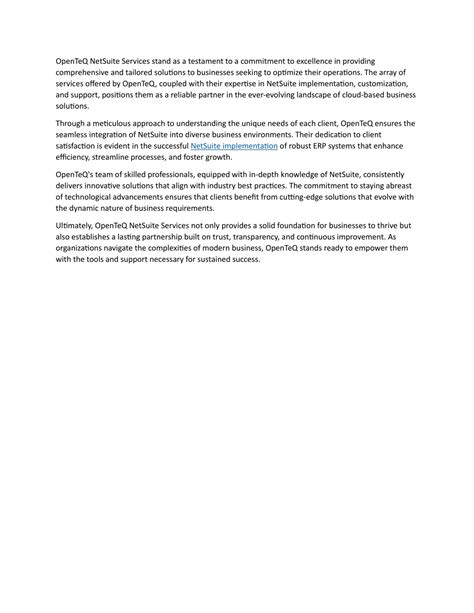 OpenTeQ NetSuite Services stand as a testament to a commitment to excellence in providing comprehensive and tailored solutions to businesses seeking to optimize their operations. The array of services offered by OpenTeQ, coupled with their expertise in NetSuite implementation, customization, and support, positions them as a reliable partner in the ever-evolving landscape of cloud-based business solutions.

Through a meticulous approach to understanding the unique needs of each client, OpenTeQ ensures the seamless integration of NetSuite into diverse business environments. Their dedication to client satisfaction is evident in the successful NetSuite implementation of robust ERP systems that enhance efficiency, streamline processes, and foster growth.

OpenTeQ's team of skilled professionals, equipped with in-depth knowledge of NetSuite, consistently delivers innovative solutions that align with industry best practices. The commitment to staying abreast of technological advancements ensures that clients benefit from cutting-edge solutions that evolve with the dynamic nature of business requirements.

Ultimately, OpenTeQ NetSuite Services not only provides a solid foundation for businesses to thrive but also establishes a lasting partnership built on trust, transparency, and continuous improvement. As organizations navigate the complexities of modern business, OpenTeQ stands ready to empower them with the tools and support necessary for sustained success.